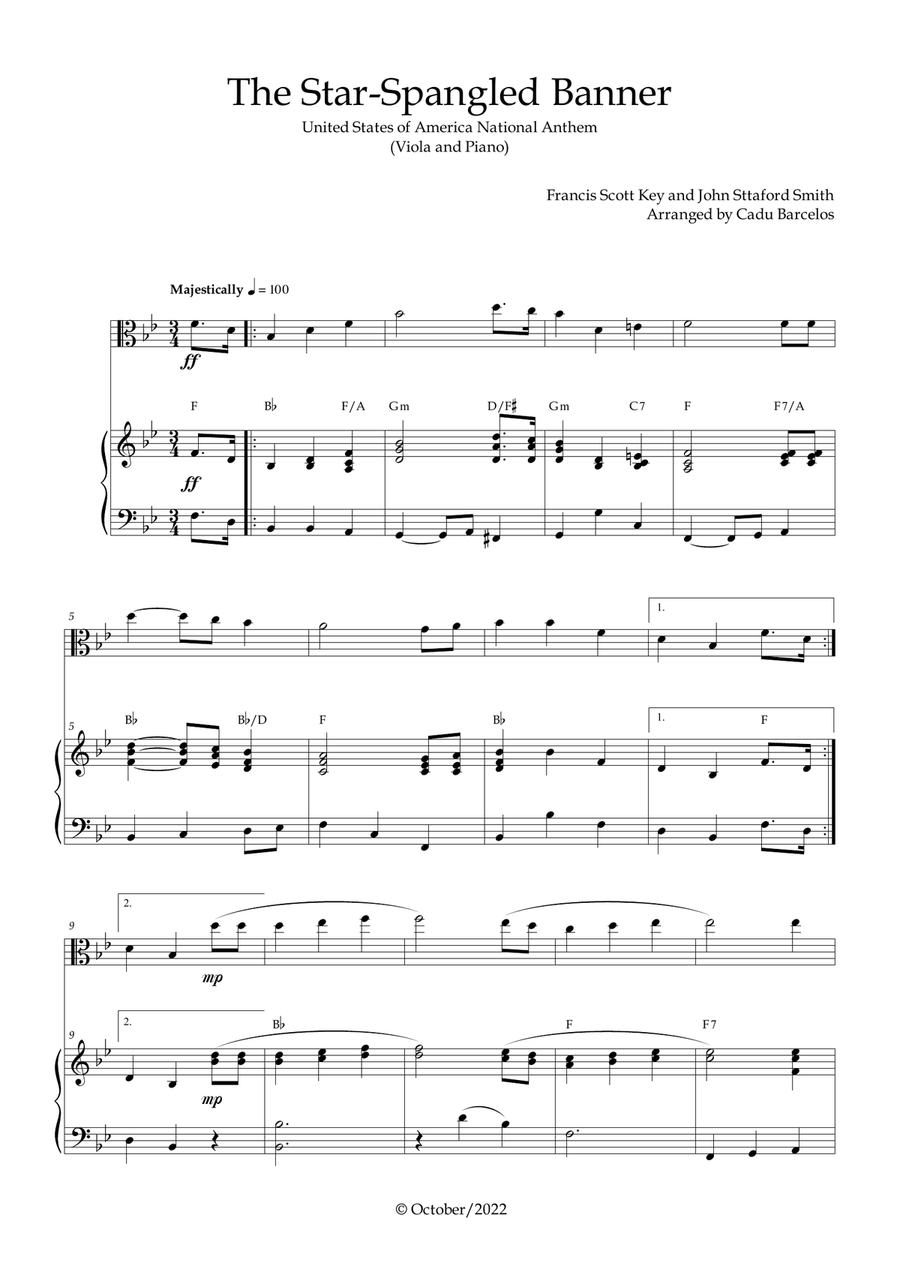 The Star-Spangled Banner
United States of America National Anthem
(Viola and Piano)

Francis Scott Key and John Sttaford Smith
Arranged by Cadu Barcelos

Majestically ♩ = 100

ff

F B♭ F/A Gm D/F♯ Gm C7 F F7/A

ff

5

1.

5 B♭ B♭/D F B♭ 1. F

9 2.

mp

9 2. B♭ F F7

mp

© October/2022